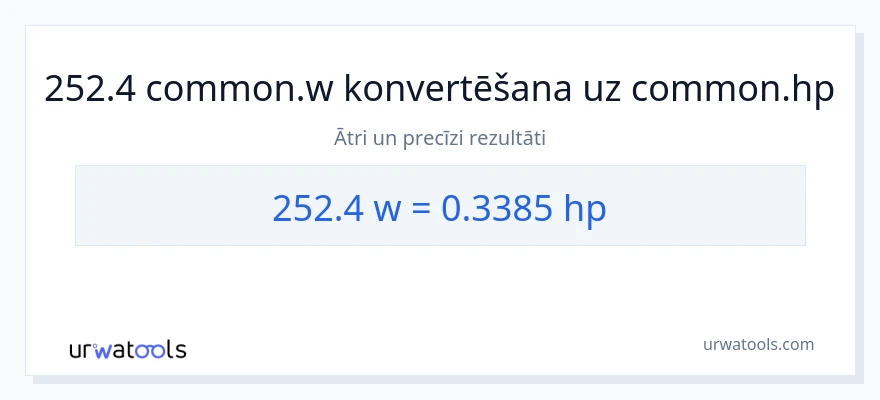 252.4 common.w konvertēšana uz common.hp

Ātri un precīzi rezultāti

252.4 w = 0.3385 hp

urwatools

urwatools.com